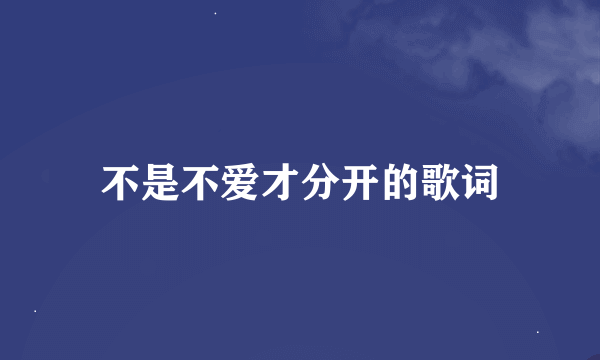 不是不爱才分开的歌词